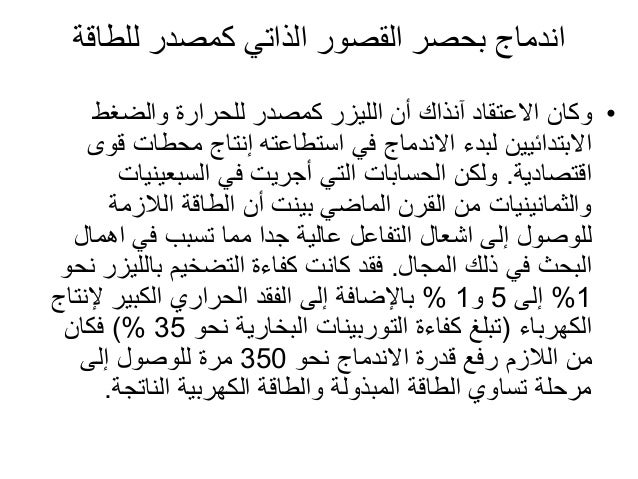 اندماج بحصر القصور الذاتي كمصدر للطاقة

• وكان الاعتقاد آنذاك أن الليزر كمصدر للحرارة والضغط الابتدائيين لبدء الاندماج في استطاعته إنتاج محطات قوى اقتصادية. ولكن الحسابات التي أجريت في السبعينيات والثمانينيات من القرن الماضي بينت أن الطاقة اللازمة للوصول إلى اشعال التفاعل عالية جدا مما تسبب في اهمال البحث في ذلك المجال. فقد كانت كفاءة التضخيم بالليزر نحو 1% إلى 5 و1 % بالإضافة إلى الفقد الحراري الكبير لإنتاج الكهرباء (تبلغ كفاءة التوربينات البخارية نحو 35 %) فكان من اللازم رفع قدرة الاندماج نحو 350 مرة للوصول إلى مرحلة تساوي الطاقة المبذولة والطاقة الكهربية الناتجة.